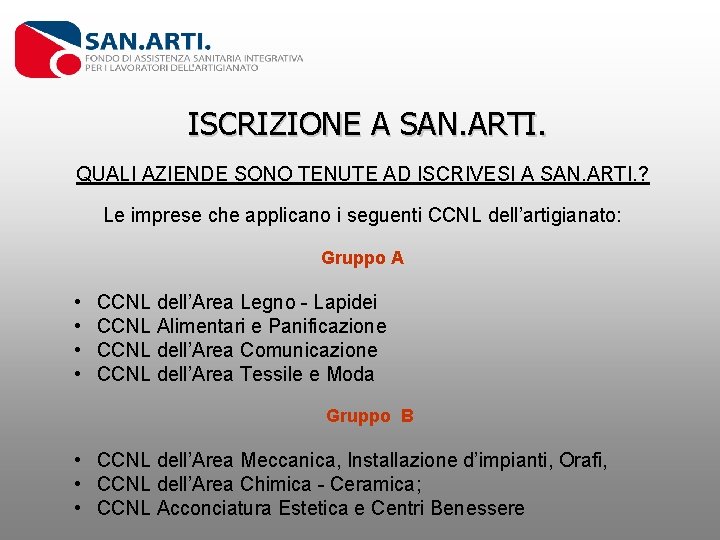 SAN.ARTI.
FONDO DI ASSISTENZA SANITARIA INTEGRATIVA
PER I LAVORATORI DELL'ARTIGIANATO

ISCRIZIONE A SAN.ARTI.

QUALI AZIENDE SONO TENUTE AD ISCRIVESI A SAN.ARTI.?

Le imprese che applicano i seguenti CCNL dell'artigianato:

Gruppo A

• CCNL dell'Area Legno - Lapidei
• CCNL Alimentari e Panificazione
• CCNL dell'Area Comunicazione
• CCNL dell'Area Tessile e Moda

Gruppo B

• CCNL dell'Area Meccanica, Installazione d'impianti, Orafi,
• CCNL dell'Area Chimica - Ceramica;
• CCNL Acconciatura Estetica e Centri Benessere